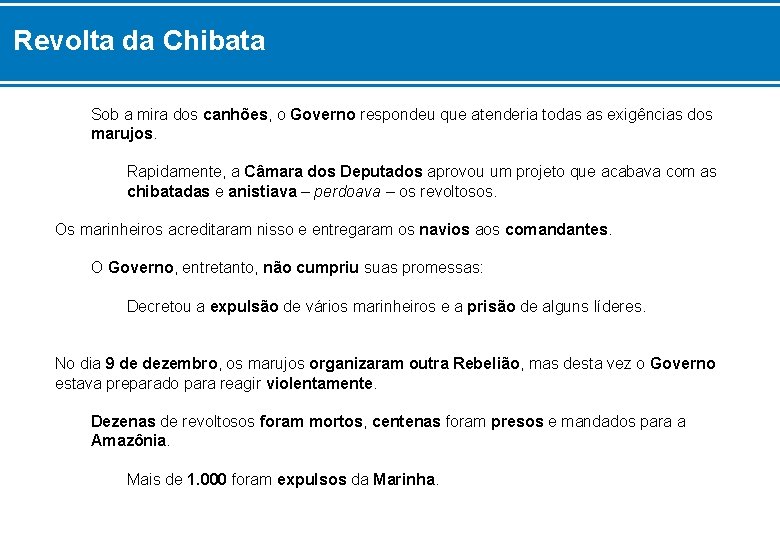 Revolta da Chibata

Sob a mira dos canhões, o Governo respondeu que atenderia todas as exigências dos marujos.

Rapidamente, a Câmara dos Deputados aprovou um projeto que acabava com as chibatadas e anistiava – perdoava – os revoltosos.

Os marinheiros acreditaram nisso e entregaram os navios aos comandantes.

O Governo, entretanto, não cumpriu suas promessas:

Decretou a expulsão de vários marinheiros e a prisão de alguns líderes.

No dia 9 de dezembro, os marujos organizaram outra Rebelião, mas desta vez o Governo estava preparado para reagir violentamente.

Dezenas de revoltosos foram mortos, centenas foram presos e mandados para a Amazônia.

Mais de 1.000 foram expulsos da Marinha.